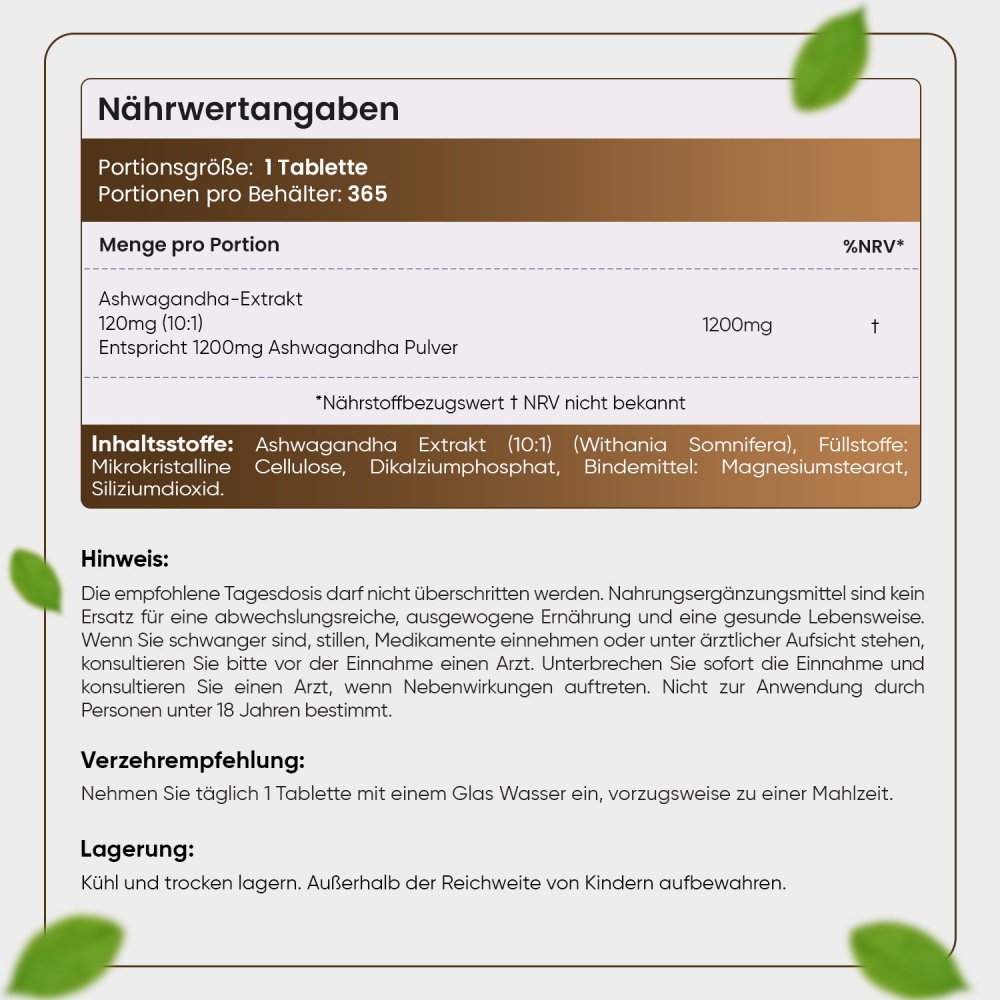 Nährwertangaben

Portionsgröße: 1 Tablette
Portionen pro Behälter: 365

| Menge pro Portion | | %NRV* |
|---|---|---|
| Ashwagandha-Extrakt 120mg (10:1) Entspricht 1200mg Ashwagandha Pulver | 1200mg | † |

*Nährstoffbezugswert † NRV nicht bekannt

Inhaltsstoffe: Ashwagandha Extrakt (10:1) (Withania Somnifera), Füllstoffe: Mikrokristalline Cellulose, Dikalziumphosphat, Bindemittel: Magnesiumstearat, Siliziumdioxid.

Hinweis:
Die empfohlene Tagesdosis darf nicht überschritten werden. Nahrungsergänzungsmittel sind kein Ersatz für eine abwechslungsreiche, ausgewogene Ernährung und eine gesunde Lebensweise. Wenn Sie schwanger sind, stillen, Medikamente einnehmen oder unter ärztlicher Aufsicht stehen, konsultieren Sie bitte vor der Einnahme einen Arzt. Unterbrechen Sie sofort die Einnahme und konsultieren Sie einen Arzt, wenn Nebenwirkungen auftreten. Nicht zur Anwendung durch Personen unter 18 Jahren bestimmt.

Verzehrempfehlung:
Nehmen Sie täglich 1 Tablette mit einem Glas Wasser ein, vorzugsweise zu einer Mahlzeit.

Lagerung:
Kühl und trocken lagern. Außerhalb der Reichweite von Kindern aufbewahren.